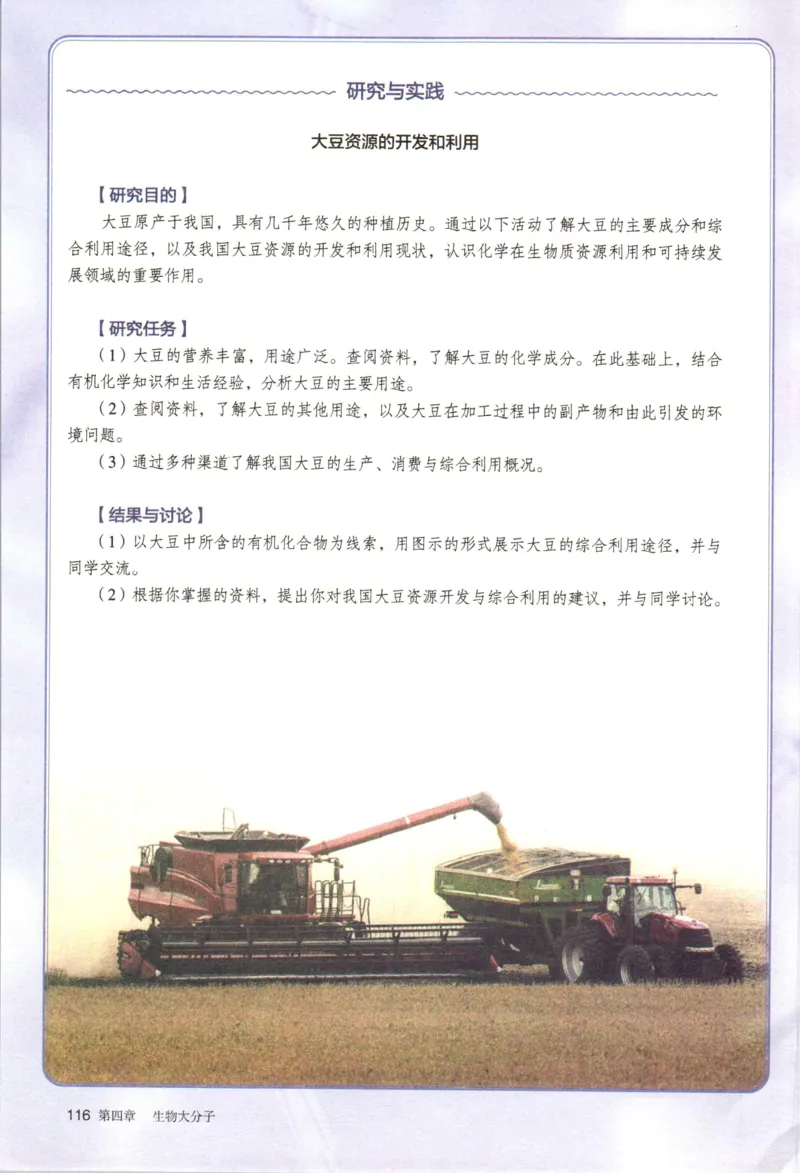 研究与实践

大豆资源的开发和利用

【研究目的】

大豆原产于我国，具有几千年悠久的种植历史。通过以下活动了解大豆的主要成分和综合利用途径，以及我国大豆资源的开发和利用现状，认识化学在生物质资源利用和可持续发展领域的重要作用。

【研究任务】

（1）大豆的营养丰富，用途广泛。查阅资料，了解大豆的化学成分。在此基础上，结合有机化学知识和生活经验，分析大豆的主要用途。

（2）查阅资料，了解大豆的其他用途，以及大豆在加工过程中的副产物和由此引发的环境问题。

（3）通过多种渠道了解我国大豆的生产、消费与综合利用概况。

【结果与讨论】

（1）以大豆中所含的有机化合物为线索，用图示的形式展示大豆的综合利用途径，并与同学交流。

（2）根据你掌握的资料，提出你对我国大豆资源开发与综合利用的建议，并与同学讨论。

116 第四章 生物大分子